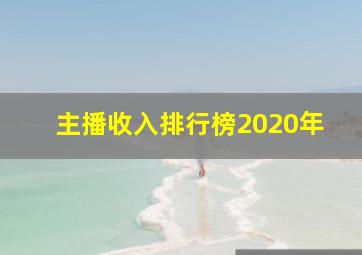 主播收入排行榜2020年